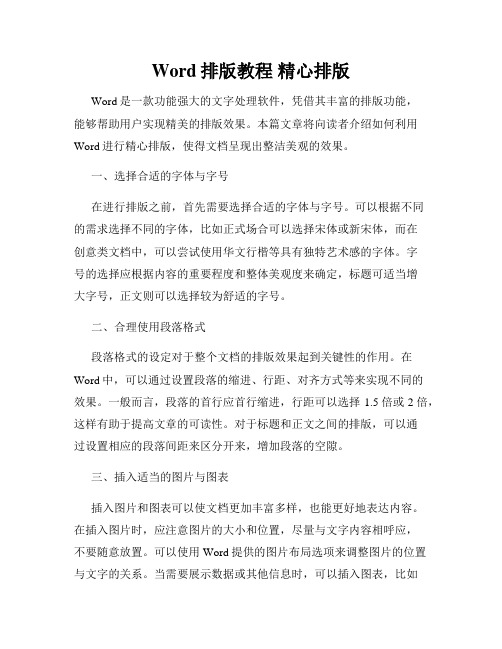 Word 排版教程 精心排版

Word 是一款功能强大的文字处理软件，凭借其丰富的排版功能，能够帮助用户实现精美的排版效果。本篇文章将向读者介绍如何利用 Word 进行精心排版，使得文档呈现出整洁美观的效果。

一、选择合适的字体与字号

在进行排版之前，首先需要选择合适的字体与字号。可以根据不同的需求选择不同的字体，比如正式场合可以选择宋体或新宋体，而在创意类文档中，可以尝试使用华文行楷等具有独特艺术感的字体。字号的选择应根据内容的重要程度和整体美观度来确定，标题可适当增大字号，正文则可以选择较为舒适的字号。

二、合理使用段落格式

段落格式的设定对于整个文档的排版效果起到关键性的作用。在 Word 中，可以通过设置段落的缩进、行距、对齐方式等来实现不同的效果。一般而言，段落的首行应首行缩进，行距可以选择 1.5 倍或 2 倍，这样有助于提高文章的可读性。对于标题和正文之间的排版，可以通过设置相应的段落间距来区分开来，增加段落的空隙。

三、插入适当的图片与图表

插入图片和图表可以使文档更加丰富多样，也能更好地表达内容。在插入图片时，应注意图片的大小和位置，尽量与文字内容相呼应，不要随意放置。可以使用 Word 提供的图片布局选项来调整图片的位置与文字的关系。当需要展示数据或其他信息时，可以插入图表，比如